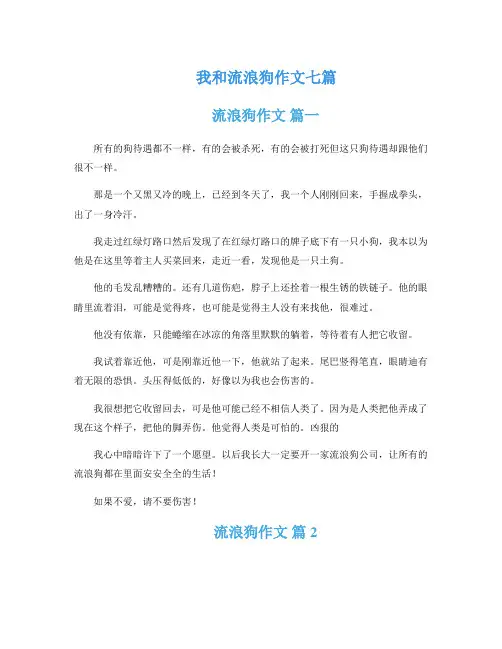 我和流浪狗作文七篇

流浪狗作文 篇一

所有的狗待遇都不一样，有的会被杀死，有的会被打死但这只狗待遇却跟他们很不一样。

那是一个又黑又冷的晚上，已经到冬天了，我一个人刚刚回来，手握成拳头，出了一身冷汗。

我走过红绿灯路口然后发现了在红绿灯路口的牌子底下有一只小狗，我本以为他是在这里等着主人买菜回来，走近一看，发现他是一只土狗。

他的毛发乱糟糟的。还有几道伤疤，脖子上还拴着一根生锈的铁链子。他的眼睛里流着泪，可能是觉得疼，也可能是觉得主人没有来找他，很难过。

他没有依靠，只能蜷缩在冰凉的角落里默默的躺着，等待着有人把它收留。

我试着靠近他，可是刚靠近他一下，他就站了起来。尾巴竖得笔直，眼睛迪有着无限的恐惧。头压得低低的，好像以为我也会伤害的。

我很想把它收留回去，可是他可能已经不相信人类了。因为是人类把他弄成了现在这个样子，把他的脚弄伤。他觉得人类是可怕的。凶狠的

我心中暗暗许下了一个愿望。以后我长大一定要开一家流浪狗公司，让所有的流浪狗都在里面安安全全的生活！

如果不爱，请不要伤害！

流浪狗作文 篇 2